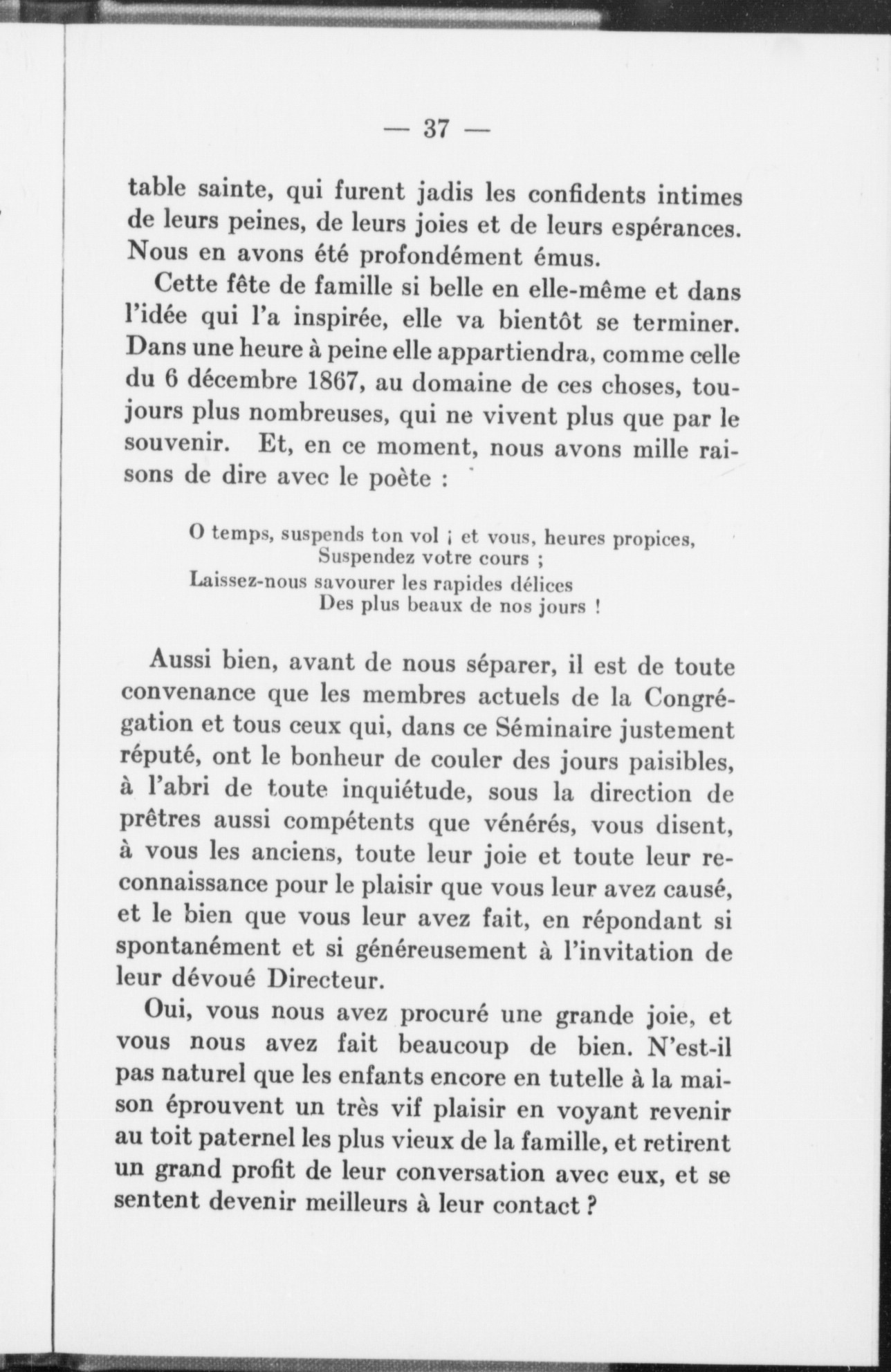 — 37 —

table sainte, qui furent jadis les confidents intimes de leurs peines, de leurs joies et de leurs espérances. Nous en avons été profondément émus.

Cette fête de famille si belle en elle-même et dans l'idée qui l'a inspirée, elle va bientôt se terminer. Dans une heure à peine elle appartiendra, comme celle du 6 décembre 1867, au domaine de ces choses, toujours plus nombreuses, qui ne vivent plus que par le souvenir. Et, en ce moment, nous avons mille raisons de dire avec le poète :

O temps, suspends ton vol ; et vous, heures propices,
Suspendez votre cours ;
Laissez-nous savourer les rapides délices
Des plus beaux de nos jours !

Aussi bien, avant de nous séparer, il est de toute convenance que les membres actuels de la Congrégation et tous ceux qui, dans ce Séminaire justement réputé, ont le bonheur de couler des jours paisibles, à l'abri de toute inquiétude, sous la direction de prêtres aussi compétents que vénérés, vous disent, à vous les anciens, toute leur joie et toute leur reconnaissance pour le plaisir que vous leur avez causé, et le bien que vous leur avez fait, en répondant si spontanément et si généreusement à l'invitation de leur dévoué Directeur.

Oui, vous nous avez procuré une grande joie, et vous nous avez fait beaucoup de bien. N'est-il pas naturel que les enfants encore en tutelle à la maison éprouvent un très vif plaisir en voyant revenir au toit paternel les plus vieux de la famille, et retirent un grand profit de leur conversation avec eux, et se sentent devenir meilleurs à leur contact ?